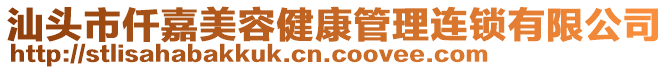 汕头市仟嘉美容健康管理连锁有限公司
http://stlisahabakkuk.cn.coovee.com